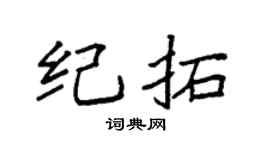 纪拓

词典网